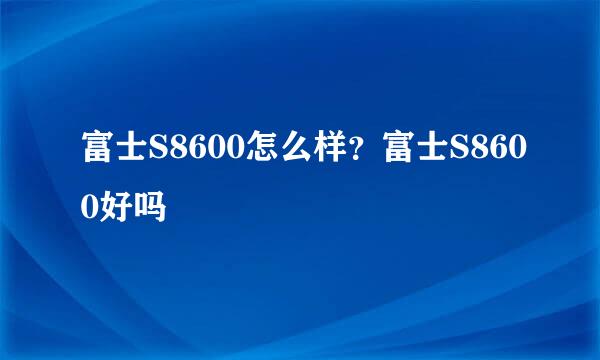 富士S8600怎么样？富士S8600好吗